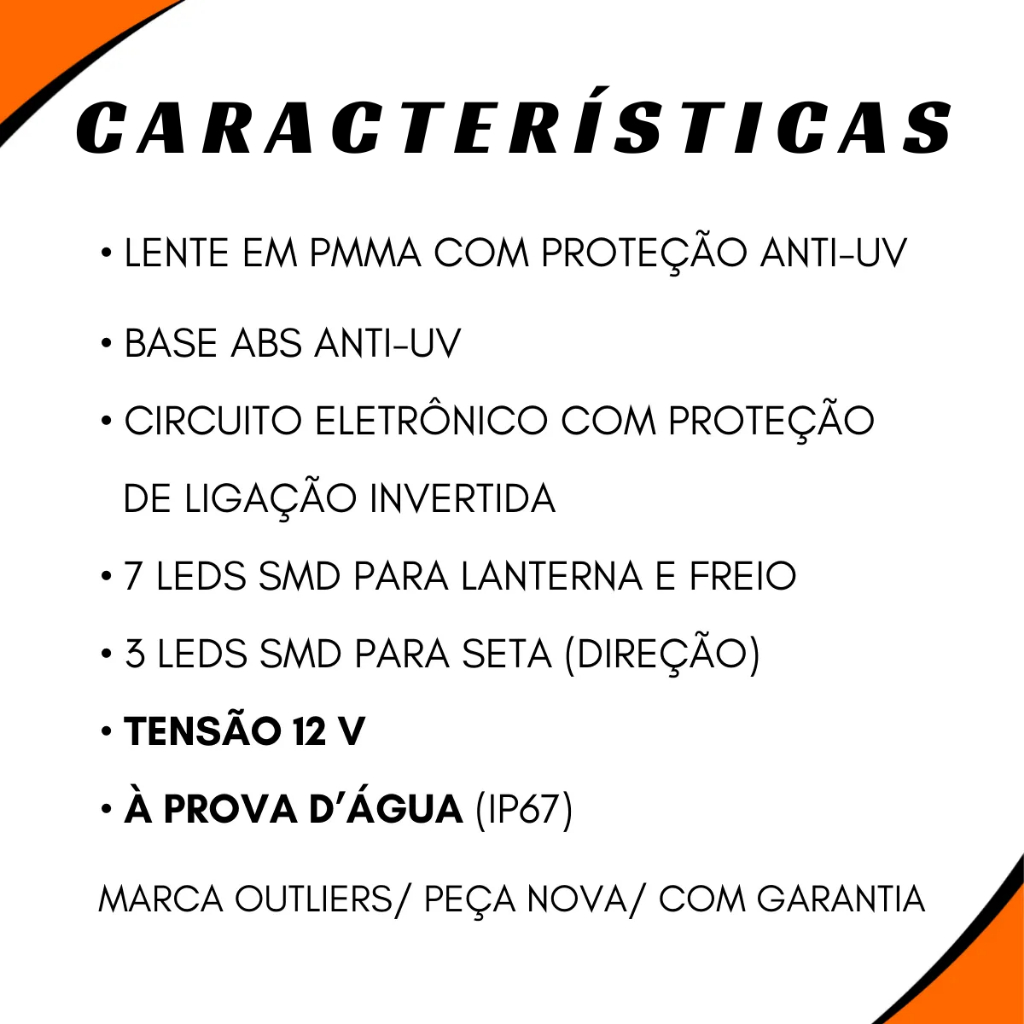 CARACTERÍSTICAS

• LENTE EM PMMA COM PROTEÇÃO ANTI-UV

• BASE ABS ANTI-UV

• CIRCUITO ELETRÔNICO COM PROTEÇÃO DE LIGAÇÃO INVERTIDA

• 7 LEDS SMD PARA LANTERNA E FREIO

• 3 LEDS SMD PARA SETA (DIREÇÃO)

• TENSÃO 12 V

• À PROVA D'ÁGUA (IP67)

MARCA OUTLIERS/ PEÇA NOVA/ COM GARANTIA